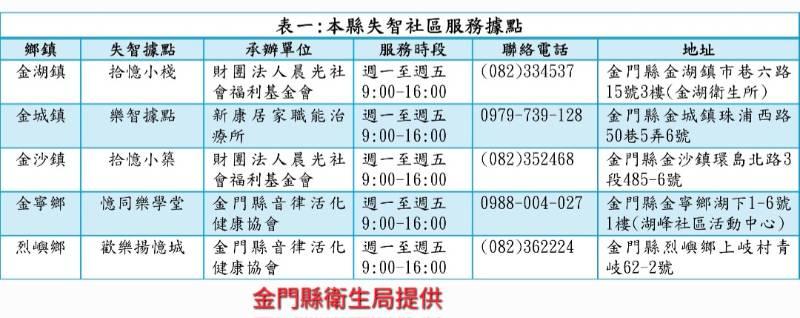 表一:本縣失智社區服務據點

| 鄉鎮 | 失智據點 | 承辦單位 | 服務時段 | 聯絡電話 | 地址 |
|---|---|---|---|---|---|
| 金湖鎮 | 拾憶小棧 | 財團法人晨光社會福利基金會 | 週一至週五 9:00-16:00 | (082)334537 | 金門縣金湖鎮市巷六路15號3樓(金湖衛生所) |
| 金城鎮 | 樂智據點 | 新康居家職能治療所 | 週一至週五 9:00-16:00 | 0979-739-128 | 金門縣金城鎮珠浦西路50巷5弄6號 |
| 金沙鎮 | 拾憶小築 | 財團法人晨光社會福利基金會 | 週一至週五 9:00-16:00 | (082)352468 | 金門縣金沙鎮環島北路3段485-6號 |
| 金寧鄉 | 憶同樂學堂 | 金門縣音律活化健康協會 | 週一至週五 9:00-16:00 | 0988-004-027 | 金門縣金寧鄉湖下1-6號1樓(湖峰社區活動中心) |
| 烈嶼鄉 | 歡樂揚憶城 | 金門縣音律活化健康協會 | 週一至週五 9:00-16:00 | (082)362224 | 金門縣烈嶼鄉上岐村青岐62-2號 |

金門縣衛生局提供